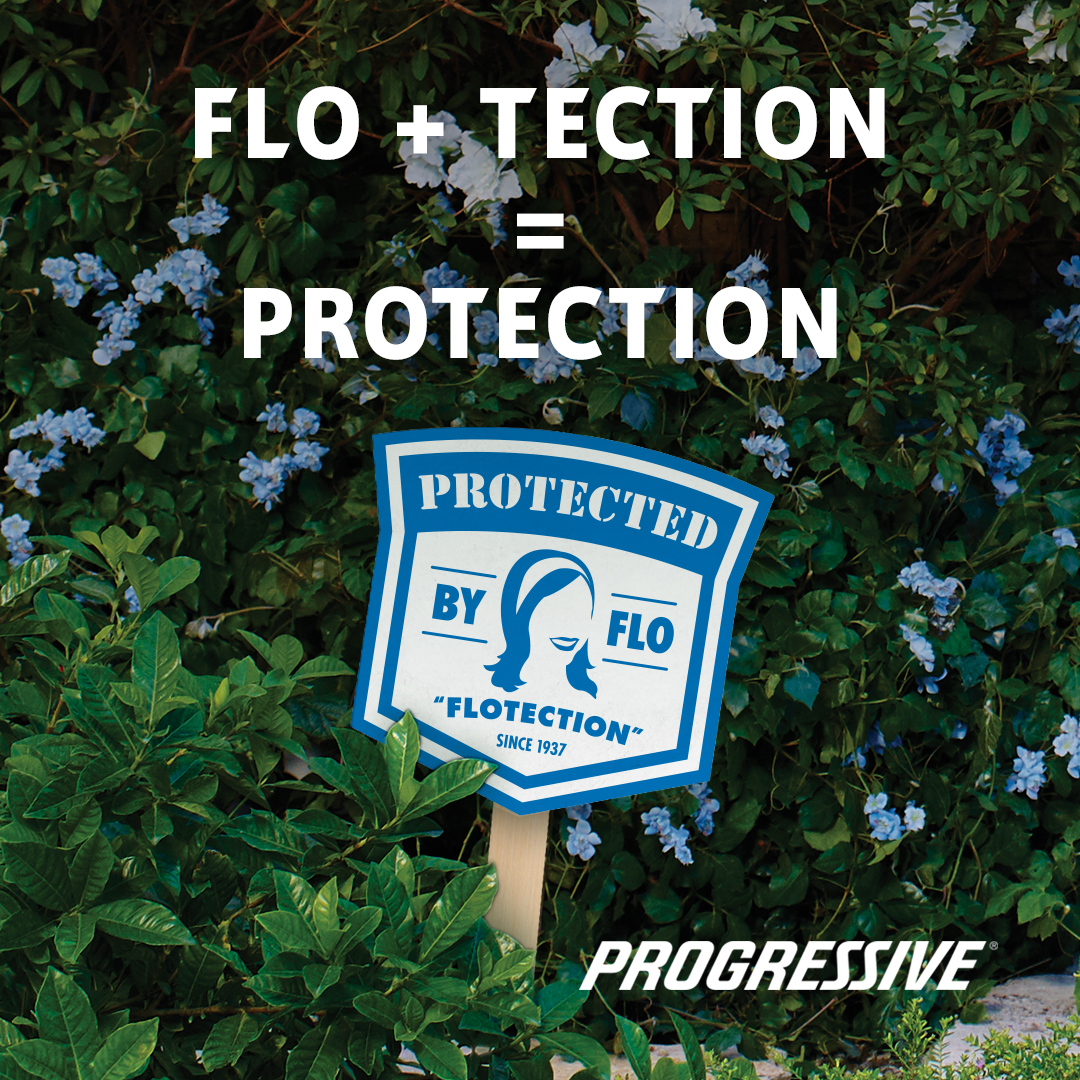 FLO + TECTION
=
PROTECTION

PROTECTED

BY FLO

"FLOTECTION"
SINCE 1937

PROGRESSIVE®